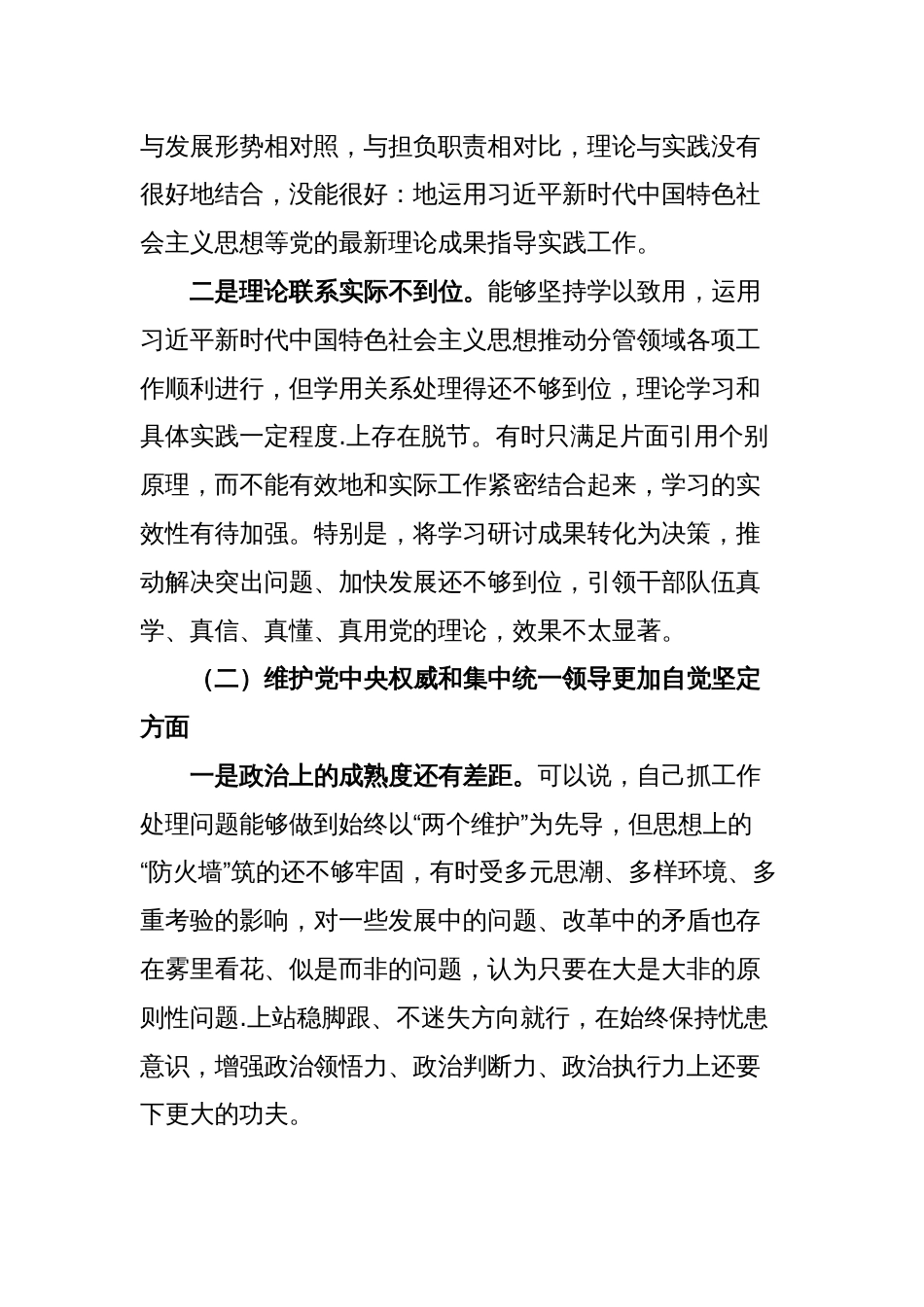 与发展形势相对照，与担负职责相对比，理论与实践没有很好地结合，没能很好：地运用习近平新时代中国特色社会主义思想等党的最新理论成果指导实践工作。

二是理论联系实际不到位。能够坚持学以致用，运用习近平新时代中国特色社会主义思想推动分管领域各项工作顺利进行，但学用关系处理得还不够到位，理论学习和具体实践一定程度.上存在脱节。有时只满足片面引用个别原理，而不能有效地和实际工作紧密结合起来，学习的实效性有待加强。特别是，将学习研讨成果转化为决策，推动解决突出问题、加快发展还不够到位，引领干部队伍真学、真信、真懂、真用党的理论，效果不太显著。

（二）维护党中央权威和集中统一领导更加自觉坚定方面

一是政治上的成熟度还有差距。可以说，自己抓工作处理问题能够做到始终以“两个维护”为先导，但思想上的“防火墙”筑的还不够牢固，有时受多元思潮、多样环境、多重考验的影响，对一些发展中的问题、改革中的矛盾也存在雾里看花、似是而非的问题，认为只要在大是大非的原则性问题.上站稳脚跟、不迷失方向就行，在始终保持忧患意识，增强政治领悟力、政治判断力、政治执行力上还要下更大的功夫。